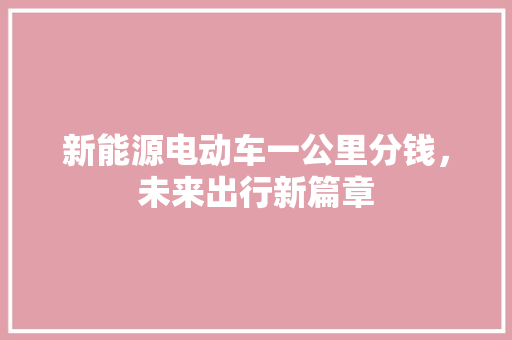 新能源电动车一公里分钱，未来出行新篇章